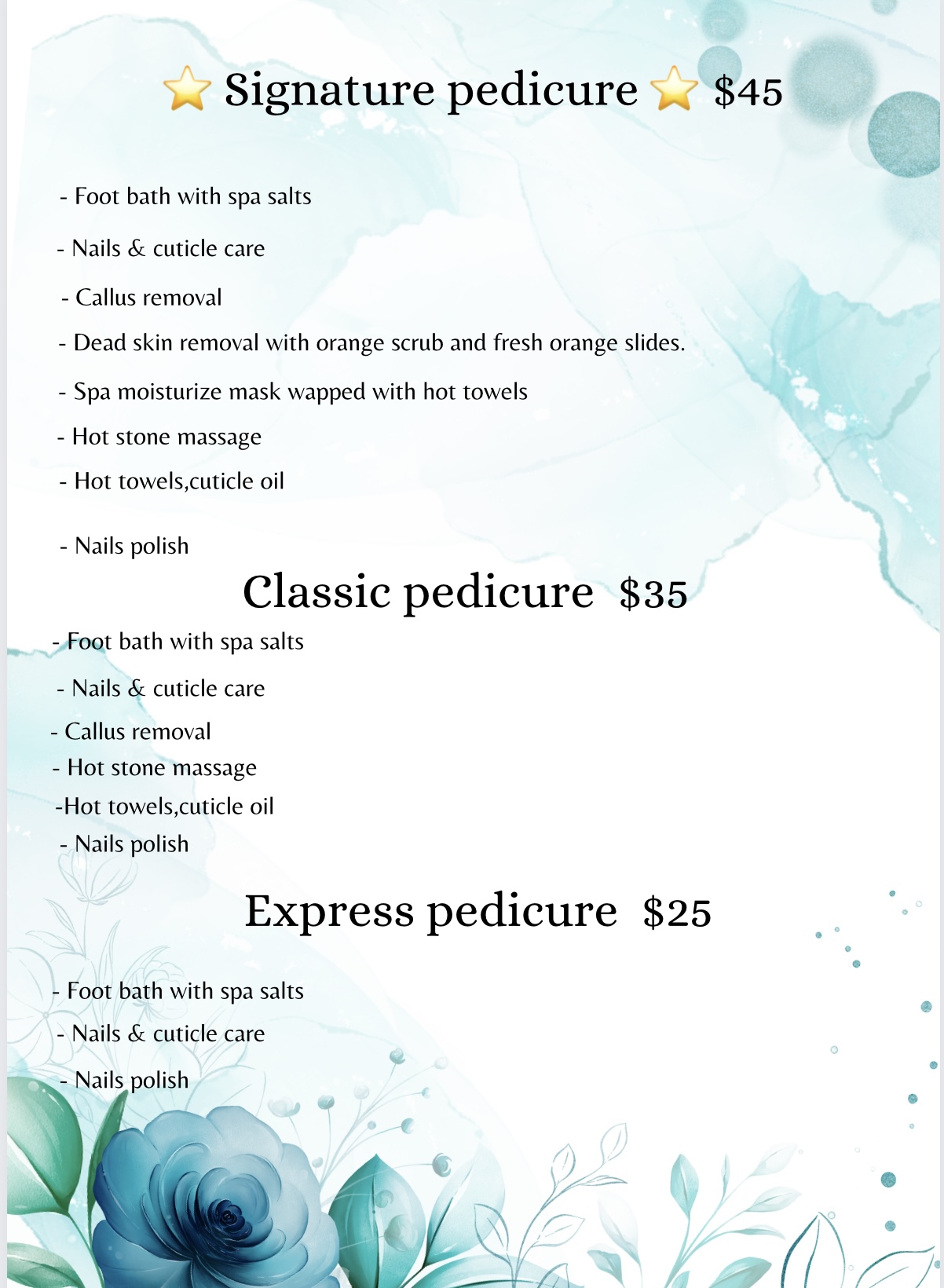 ⭐ Signature pedicure ⭐ $45

- Foot bath with spa salts

- Nails & cuticle care

- Callus removal

- Dead skin removal with orange scrub and fresh orange slides.

- Spa moisturize mask wapped with hot towels

- Hot stone massage

- Hot towels,cuticle oil

- Nails polish

Classic pedicure $35

- Foot bath with spa salts

- Nails & cuticle care

- Callus removal

- Hot stone massage

-Hot towels,cuticle oil

- Nails polish

Express pedicure $25

- Foot bath with spa salts

- Nails & cuticle care

- Nails polish